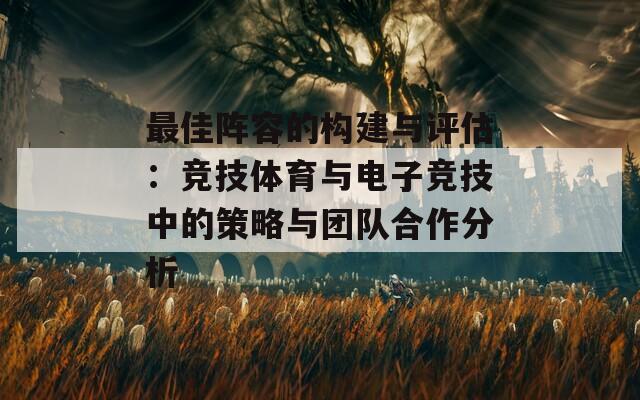 最佳阵容的构建与评估：竞技体育与电子竞技中的策略与团队合作分析